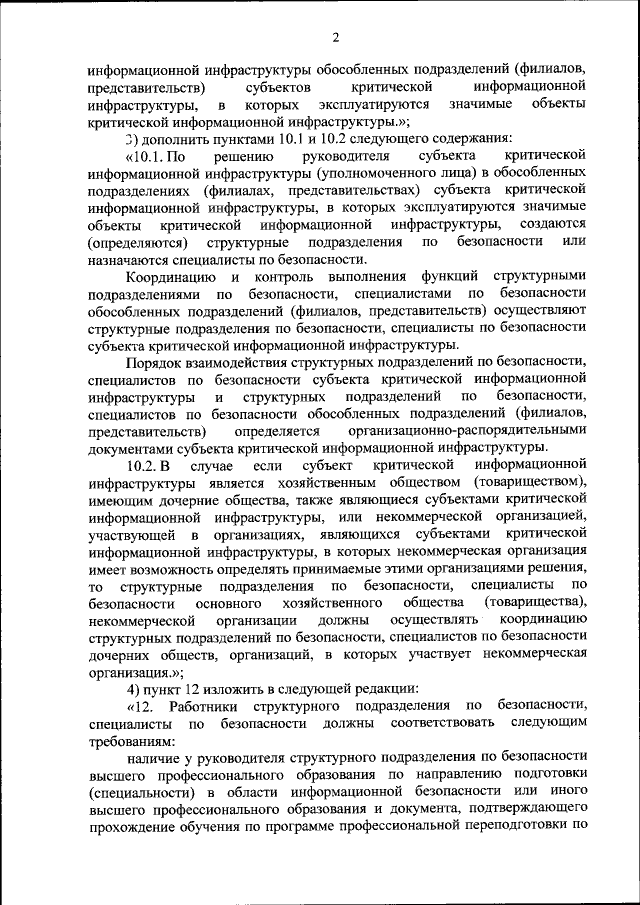 2

информационной инфраструктуры обособленных подразделений (филиалов, представительств) субъектов критической информационной инфраструктуры, в которых эксплуатируются значимые объекты критической информационной инфраструктуры.»;

3) дополнить пунктами 10.1 и 10.2 следующего содержания:

«10.1. По решению руководителя субъекта критической информационной инфраструктуры (уполномоченного лица) в обособленных подразделениях (филиалах, представительствах) субъекта критической информационной инфраструктуры, в которых эксплуатируются значимые объекты критической информационной инфраструктуры, создаются (определяются) структурные подразделения по безопасности или назначаются специалисты по безопасности.

Координацию и контроль выполнения функций структурными подразделениями по безопасности, специалистами по безопасности обособленных подразделений (филиалов, представительств) осуществляют структурные подразделения по безопасности, специалисты по безопасности субъекта критической информационной инфраструктуры.

Порядок взаимодействия структурных подразделений по безопасности, специалистов по безопасности субъекта критической информационной инфраструктуры и структурных подразделений по безопасности, специалистов по безопасности обособленных подразделений (филиалов, представительств) определяется организационно-распорядительными документами субъекта критической информационной инфраструктуры.

10.2. В случае если субъект критической информационной инфраструктуры является хозяйственным обществом (товариществом), имеющим дочерние общества, также являющиеся субъектами критической информационной инфраструктуры, или некоммерческой организацией, участвующей в организациях, являющихся субъектами критической информационной инфраструктуры, в которых некоммерческая организация имеет возможность определять принимаемые этими организациями решения, то структурные подразделения по безопасности, специалисты по безопасности основного хозяйственного общества (товарищества), некоммерческой организации должны осуществлять координацию структурных подразделений по безопасности, специалистов по безопасности дочерних обществ, организаций, в которых участвует некоммерческая организация.»;

4) пункт 12 изложить в следующей редакции:

«12. Работники структурного подразделения по безопасности, специалисты по безопасности должны соответствовать следующим требованиям:

наличие у руководителя структурного подразделения по безопасности высшего профессионального образования по направлению подготовки (специальности) в области информационной безопасности или иного высшего профессионального образования и документа, подтверждающего прохождение обучения по программе профессиональной переподготовки по